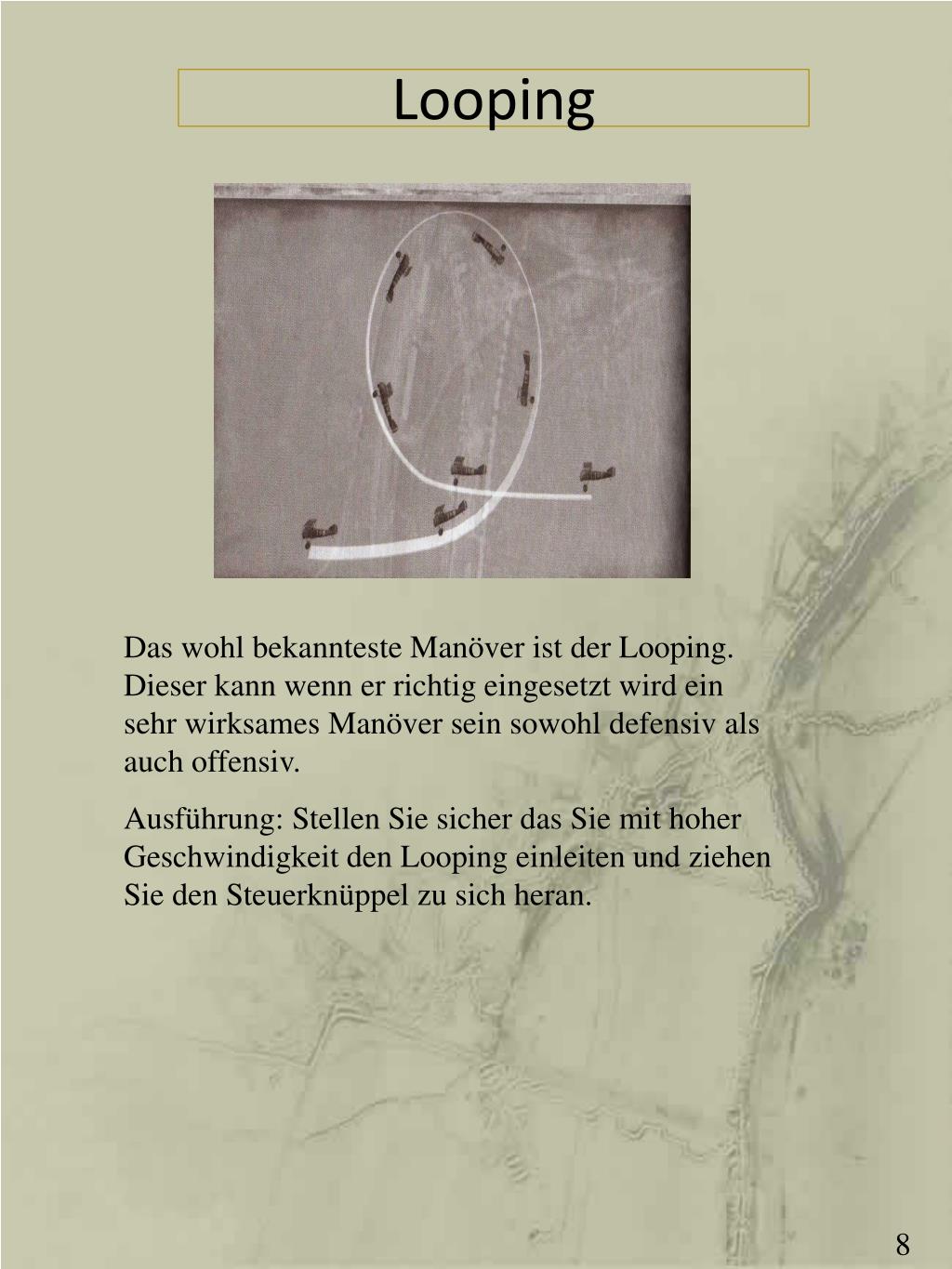 Looping

Das wohl bekannteste Manöver ist der Looping. Dieser kann wenn er richtig eingesetzt wird ein sehr wirksames Manöver sein sowohl defensiv als auch offensiv.

Ausführung: Stellen Sie sicher das Sie mit hoher Geschwindigkeit den Looping einleiten und ziehen Sie den Steuerknüppel zu sich heran.

8